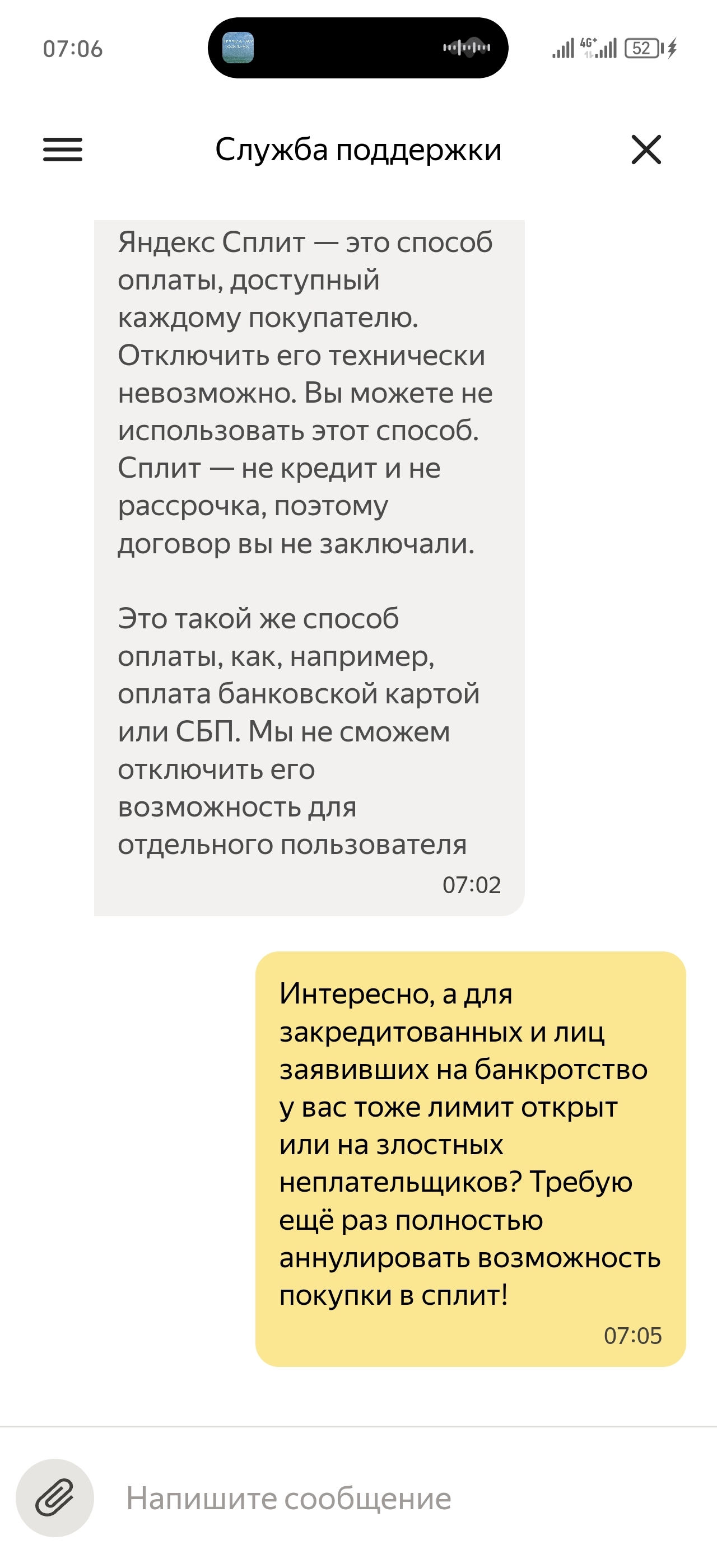 07:06

4G+ 52

Служба поддержки

Яндекс Сплит — это способ оплаты, доступный каждому покупателю. Отключить его технически невозможно. Вы можете не использовать этот способ. Сплит — не кредит и не рассрочка, поэтому договор вы не заключали.

Это такой же способ оплаты, как, например, оплата банковской картой или СБП. Мы не сможем отключить его возможность для отдельного пользователя

07:02

Интересно, а для закредитованных и лиц заявивших на банкротство у вас тоже лимит открыт или на злостных неплательщиков? Требую ещё раз полностью аннулировать возможность покупки в сплит!

07:05

Напишите сообщение